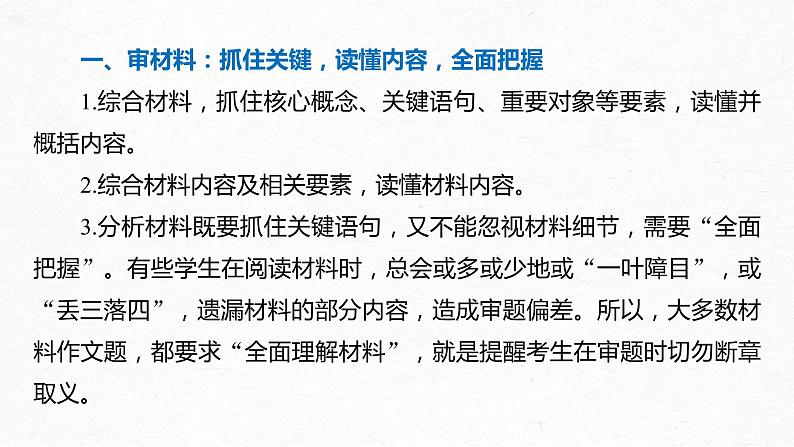 一、审材料：抓住关键，读懂内容，全面把握

1.综合材料，抓住核心概念、关键语句、重要对象等要素，读懂并概括内容。

2.综合材料内容及相关要素，读懂材料内容。

3.分析材料既要抓住关键语句，又不能忽视材料细节，需要“全面把握”。有些学生在阅读材料时，总会或多或少地或“一叶障目”，或“丢三落四”，遗漏材料的部分内容，造成审题偏差。所以，大多数材料作文题，都要求“全面理解材料”，就是提醒考生在审题时切勿断章取义。